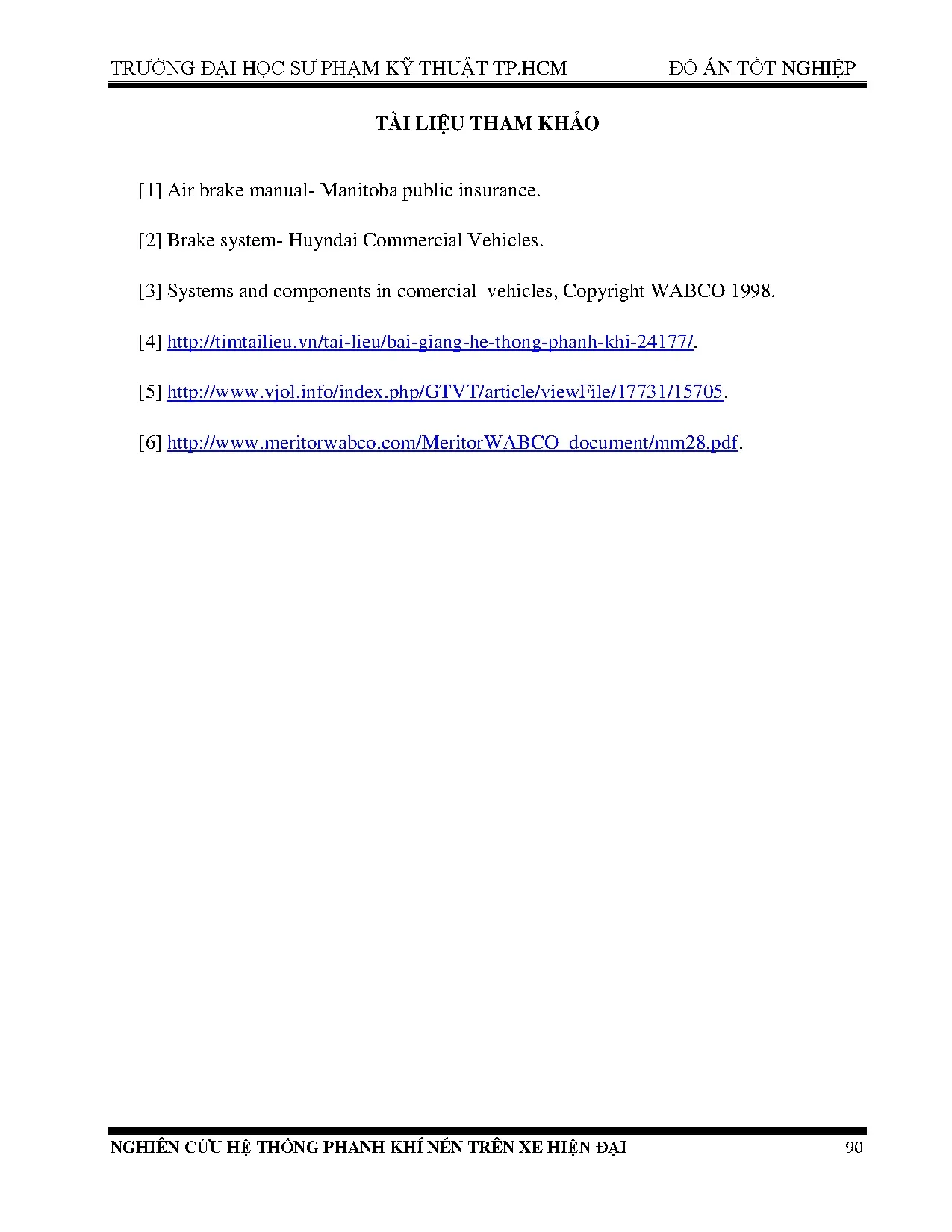 TRƯỜNG ĐẠI HỌC SƯ PHẠM KỸ THUẬT TP.HCM ĐỒ ÁN TỐT NGHIỆP

TÀI LIỆU THAM KHẢO

[1] Air brake manual- Manitoba public insurance.

[2] Brake system- Huyndai Commercial Vehicles.

[3] Systems and components in comercial vehicles, Copyright WABCO 1998.

[4] http://timtailieu.vn/tai-lieu/bai-giang-he-thong-phanh-khi-24177/.

[5] http://www.vjol.info/index.php/GTVT/article/viewFile/17731/15705.

[6] http://www.meritorwabco.com/MeritorWABCO_document/mm28.pdf.

NGHIÊN CỨU HỆ THỐNG PHANH KHÍ NÉN TRÊN XE HIỆN ĐẠI 90